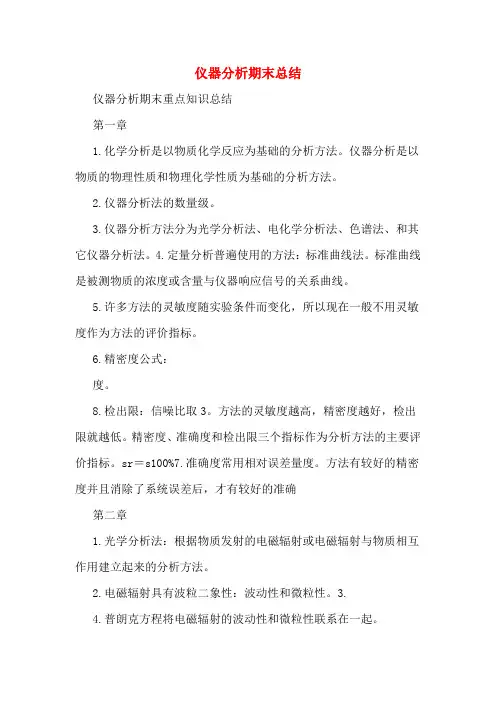 仪器分析期末总结

仪器分析期末重点知识总结

第一章

1.化学分析是以物质化学反应为基础的分析方法。仪器分析是以物质的物理性质和物理化学性质为基础的分析方法。

2.仪器分析法的数量级。

3.仪器分析方法分为光学分析法、电化学分析法、色谱法、和其它仪器分析法。4.定量分析普遍使用的方法：标准曲线法。标准曲线是被测物质的浓度或含量与仪器响应信号的关系曲线。

5.许多方法的灵敏度随实验条件而变化，所以现在一般不用灵敏度作为方法的评价指标。

6.精密度公式：

度。

8.检出限：信噪比取3。方法的灵敏度越高，精密度越好，检出限就越低。精密度、准确度和检出限三个指标作为分析方法的主要评价指标。sr＝s100%7.准确度常用相对误差量度。方法有较好的精密度并且消除了系统误差后，才有较好的准确

第二章

1.光学分析法：根据物质发射的电磁辐射或电磁辐射与物质相互作用建立起来的分析方法。

2.电磁辐射具有波粒二象性：波动性和微粒性。3.

4.普朗克方程将电磁辐射的波动性和微粒性联系在一起。